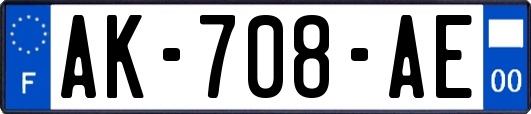 F

AK-708-AE

00